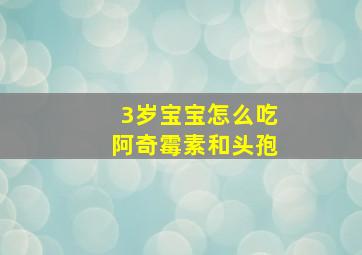 3岁宝宝怎么吃
阿奇霉素和头孢